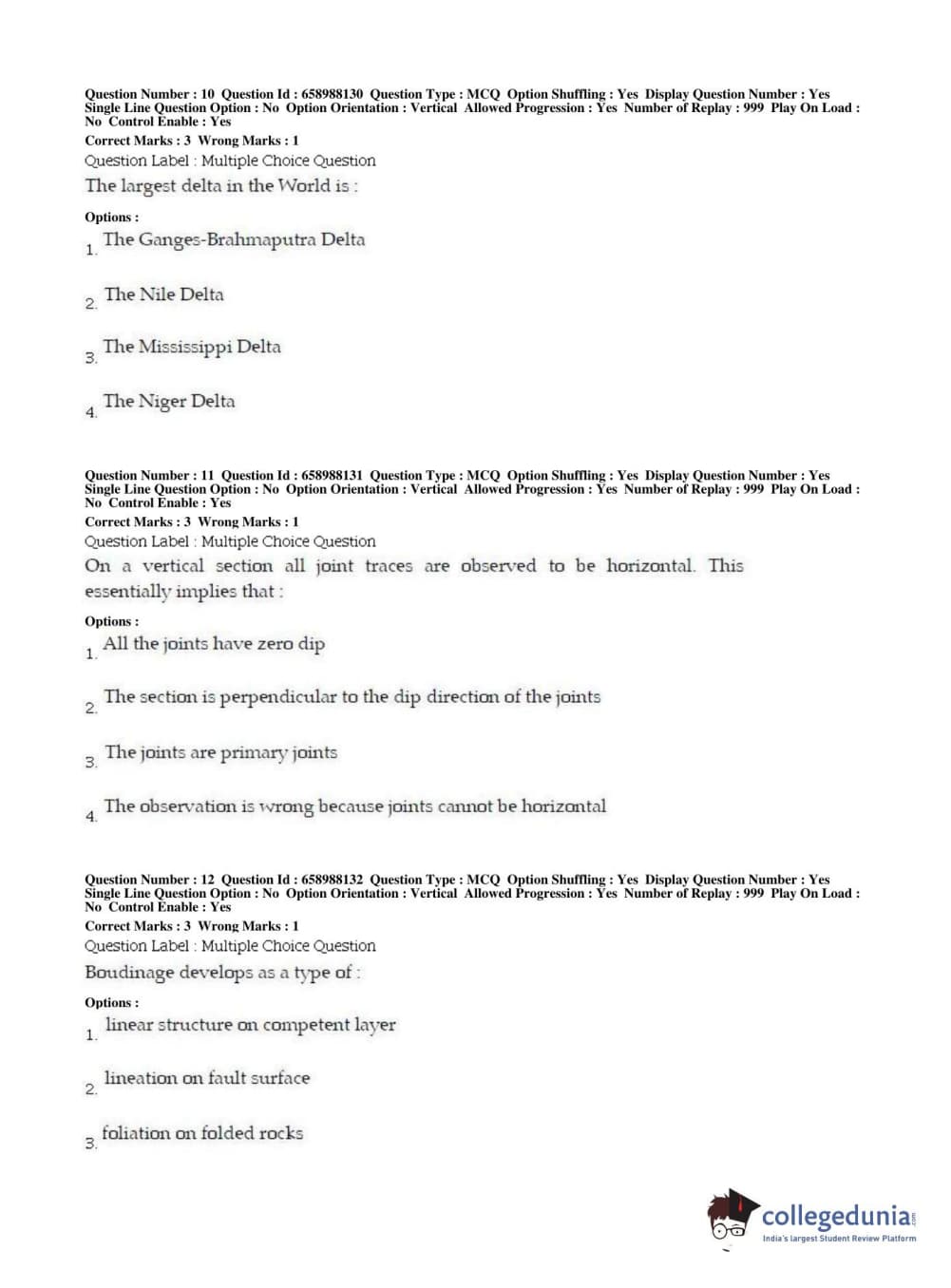 Question Number : 10 Question Id : 658988130 Question Type : MCQ Option Shuffling : Yes Display Question Number : Yes Single Line Question Option : No Option Orientation : Vertical Allowed Progression : Yes Number of Replay : 999 Play On Load : No Control Enable : Yes
Correct Marks : 3 Wrong Marks : 1
Question Label : Multiple Choice Question
The largest delta in the World is :

Options :
1. The Ganges-Brahmaputra Delta

2. The Nile Delta

3. The Mississippi Delta

4. The Niger Delta

Question Number : 11 Question Id : 658988131 Question Type : MCQ Option Shuffling : Yes Display Question Number : Yes Single Line Question Option : No Option Orientation : Vertical Allowed Progression : Yes Number of Replay : 999 Play On Load : No Control Enable : Yes
Correct Marks : 3 Wrong Marks : 1
Question Label : Multiple Choice Question
On a vertical section all joint traces are observed to be horizontal. This essentially implies that :

Options :
1. All the joints have zero dip

2. The section is perpendicular to the dip direction of the joints

3. The joints are primary joints

4. The observation is wrong because joints cannot be horizontal

Question Number : 12 Question Id : 658988132 Question Type : MCQ Option Shuffling : Yes Display Question Number : Yes Single Line Question Option : No Option Orientation : Vertical Allowed Progression : Yes Number of Replay : 999 Play On Load : No Control Enable : Yes
Correct Marks : 3 Wrong Marks : 1
Question Label : Multiple Choice Question
Boudinage develops as a type of :

Options :
1. linear structure on competent layer

2. lineation on fault surface

3. foliation on folded rocks

collegedunia.com
India's largest Student Review Platform